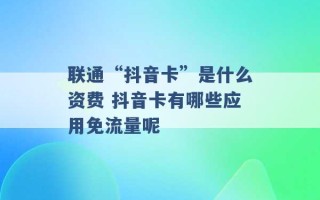 联通“抖音卡”是什么资费 抖音卡有哪些应用免流量呢